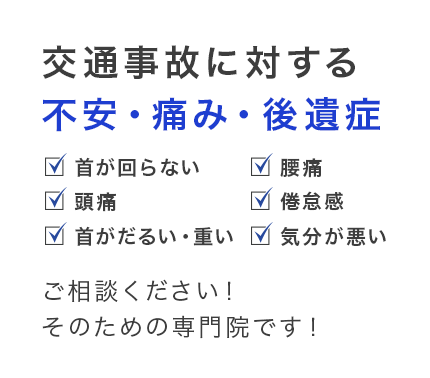 交通事故に対する
不安・痛み・後遺症

☑ 首が回らない
☑ 頭痛
☑ 首がだるい・重い

☑ 腰痛
☑ 倦怠感
☑ 気分が悪い

ご相談ください！
そのための専門院です！